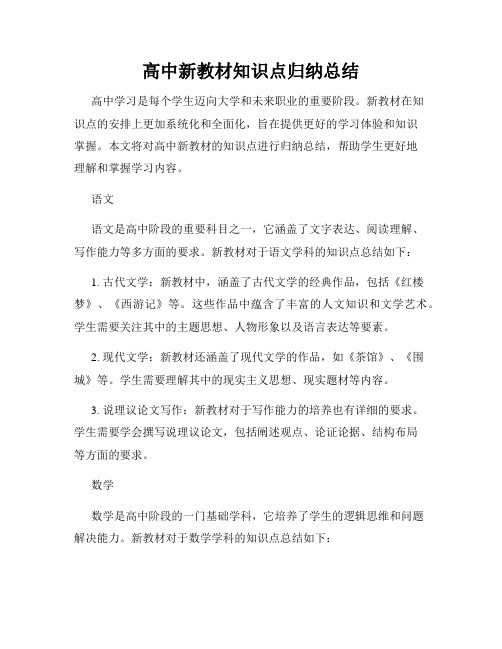 高中新教材知识点归纳总结

高中学习是每个学生迈向大学和未来职业的重要阶段。新教材在知识点的安排上更加系统化和全面化，旨在提供更好的学习体验和知识掌握。本文将对高中新教材的知识点进行归纳总结，帮助学生更好地理解和掌握学习内容。

语文

语文是高中阶段的重要科目之一，它涵盖了文字表达、阅读理解、写作能力等多方面的要求。新教材对于语文学科的知识点总结如下：

1. 古代文学：新教材中，涵盖了古代文学的经典作品，包括《红楼梦》、《西游记》等。这些作品中蕴含了丰富的人文知识和文学艺术。学生需要关注其中的主题思想、人物形象以及语言表达等要素。

2. 现代文学：新教材还涵盖了现代文学的作品，如《茶馆》、《围城》等。学生需要理解其中的现实主义思想、现实题材等内容。

3. 说理议论文写作：新教材对于写作能力的培养也有详细的要求。学生需要学会撰写说理议论文，包括阐述观点、论证论据、结构布局等方面的要求。

数学

数学是高中阶段的一门基础学科，它培养了学生的逻辑思维和问题解决能力。新教材对于数学学科的知识点总结如下：